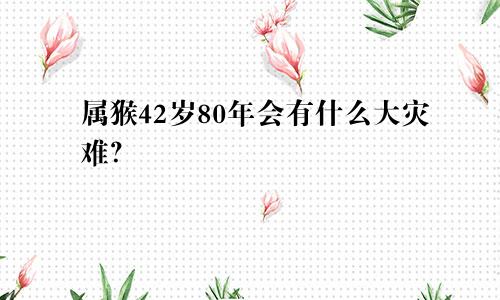 属猴42岁80年会有什么大灾难?